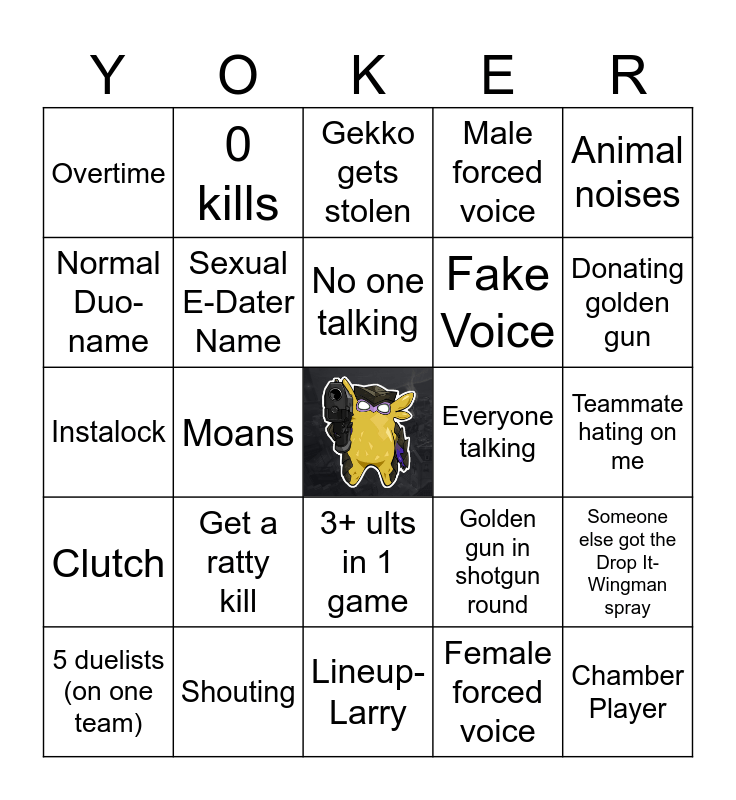 | Y | O | K | E | R |
|---|---|---|---|---|
| Overtime | 0 kills | Gekko gets stolen | Male forced voice | Animal noises |
| Normal Duo-name | Sexual E-Dater Name | No one talking | Fake Voice | Donating golden gun |
| Instalock | Moans | | Everyone talking | Teammate hating on me |
| Clutch | Get a ratty kill | 3+ ults in 1 game | Golden gun in shotgun round | Someone else got the Drop It-Wingman spray |
| 5 duelists (on one team) | Shouting | Lineup-Larry | Female forced voice | Chamber Player |